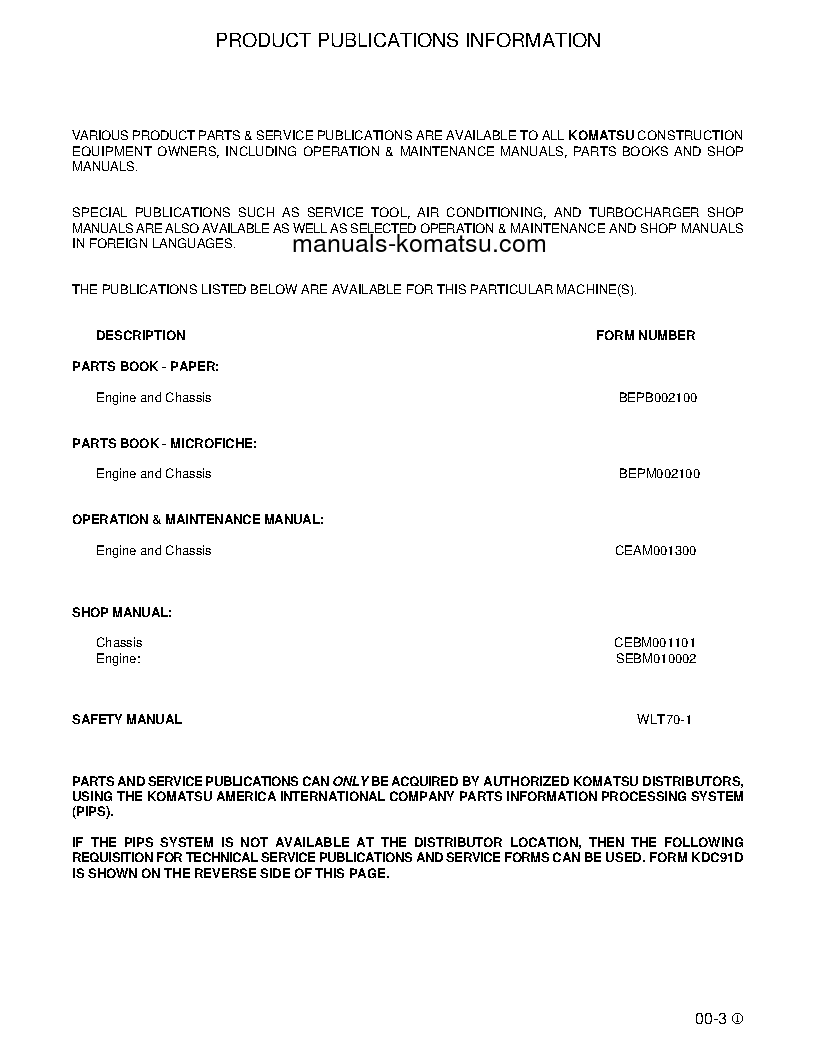 PRODUCT PUBLICATIONS INFORMATION

VARIOUS PRODUCT PARTS & SERVICE PUBLICATIONS ARE AVAILABLE TO ALL KOMATSU CONSTRUCTION EQUIPMENT OWNERS, INCLUDING OPERATION & MAINTENANCE MANUALS, PARTS BOOKS AND SHOP MANUALS.

SPECIAL PUBLICATIONS SUCH AS SERVICE TOOL, AIR CONDITIONING, AND TURBOCHARGER SHOP MANUALS ARE ALSO AVAILABLE AS WELL AS SELECTED OPERATION & MAINTENANCE AND SHOP MANUALS IN FOREIGN LANGUAGES.

manuals-komatsu.com

THE PUBLICATIONS LISTED BELOW ARE AVAILABLE FOR THIS PARTICULAR MACHINE(S).

| DESCRIPTION | FORM NUMBER |
|---|---|
| PARTS BOOK - PAPER: | |
| Engine and Chassis | BEPB002100 |
| PARTS BOOK - MICROFICHE: | |
| Engine and Chassis | BEPM002100 |
| OPERATION & MAINTENANCE MANUAL: | |
| Engine and Chassis | CEAM001300 |
| SHOP MANUAL: | |
| Chassis | CEBM001101 |
| Engine: | SEBM010002 |
| SAFETY MANUAL | WLT70-1 |

PARTS AND SERVICE PUBLICATIONS CAN ONLY BE ACQUIRED BY AUTHORIZED KOMATSU DISTRIBUTORS, USING THE KOMATSU AMERICA INTERNATIONAL COMPANY PARTS INFORMATION PROCESSING SYSTEM (PIPS).

IF THE PIPS SYSTEM IS NOT AVAILABLE AT THE DISTRIBUTOR LOCATION, THEN THE FOLLOWING REQUISITION FOR TECHNICAL SERVICE PUBLICATIONS AND SERVICE FORMS CAN BE USED. FORM KDC91D IS SHOWN ON THE REVERSE SIDE OF THIS PAGE.

00-3 ①